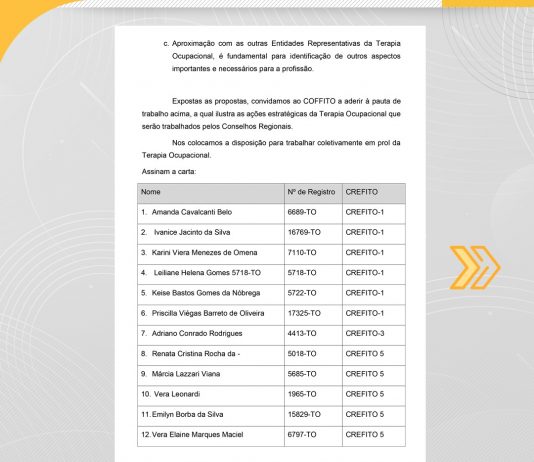 c. Aproximação com as outras Entidades Representativas da Terapia Ocupacional, é fundamental para identificação de outros aspectos importantes e necessários para a profissão.

Expostas as propostas, convidamos ao COFFITO a aderir à pauta de trabalho acima, a qual ilustra as ações estratégicas da Terapia Ocupacional que serão trabalhados pelos Conselhos Regionais.

Nos colocamos a disposição para trabalhar coletivamente em prol da Terapia Ocupacional.

Assinam a carta:

| Nome | Nº de Registro | CREFITO |
|---|---|---|
| 1. Amanda Cavalcanti Belo | 6689-TO | CREFITO-1 |
| 2. Ivanice Jacinto da Silva | 16769-TO | CREFITO-1 |
| 3. Karini Viera Menezes de Omena | 7110-TO | CREFITO-1 |
| 4. Leiliane Helena Gomes 5718-TO | 5718-TO | CREFITO-1 |
| 5. Keise Bastos Gomes da Nóbrega | 5722-TO | CREFITO-1 |
| 6. Priscilla Viégas Barreto de Oliveira | 17325-TO | CREFITO-1 |
| 7. Adriano Conrado Rodrigues | 4413-TO | CREFITO-3 |
| 8. Renata Cristina Rocha da - | 5018-TO | CREFITO 5 |
| 9. Márcia Lazzari Viana | 5685-TO | CREFITO 5 |
| 10. Vera Leonardi | 1965-TO | CREFITO 5 |
| 11. Emilyn Borba da Silva | 15829-TO | CREFITO 5 |
| 12. Vera Elaine Marques Maciel | 6797-TO | CREFITO 5 |